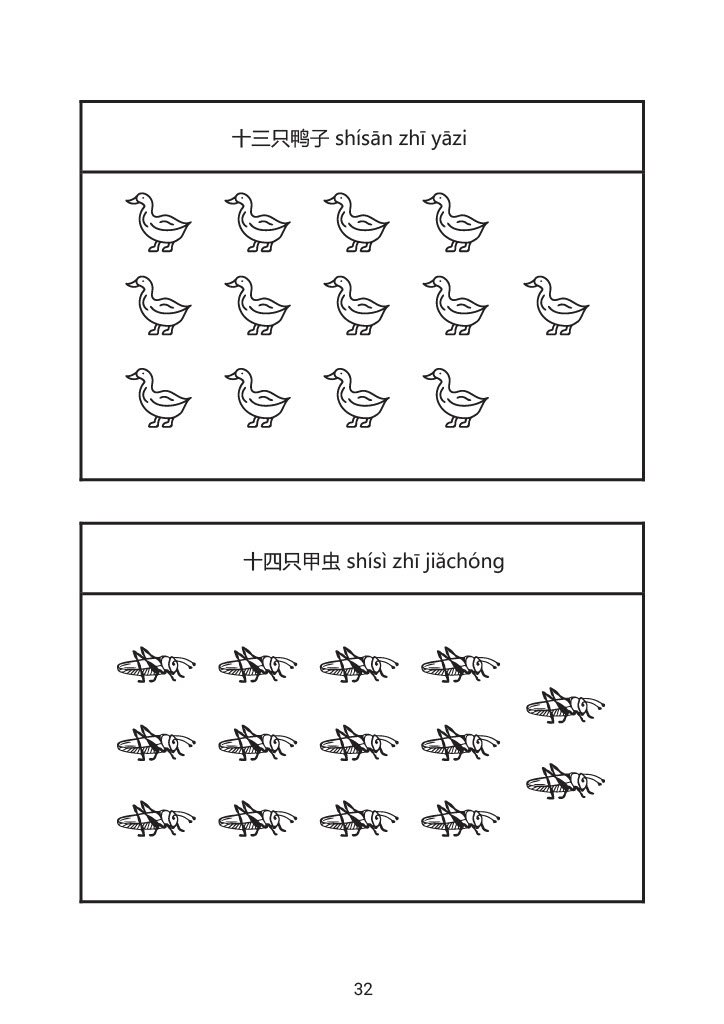 十三只鸭子 shísān zhī yāzi

十四只甲虫 shísì zhī jiǎchóng

32